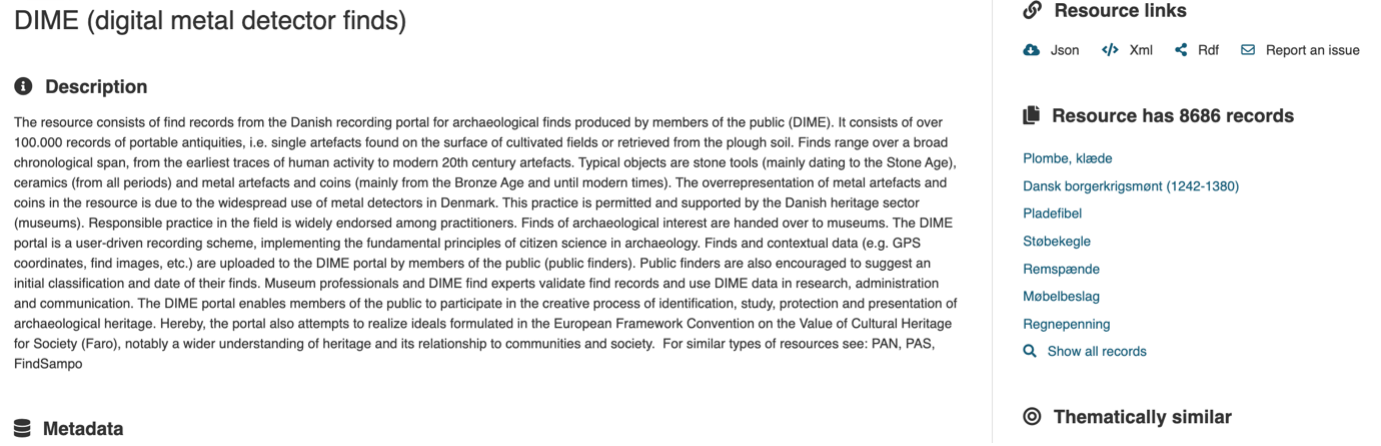 DIME (digital metal detector finds)

Description

The resource consists of find records from the Danish recording portal for archaeological finds produced by members of the public (DIME). It consists of over 100.000 records of portable antiquities, i.e. single artefacts found on the surface of cultivated fields or retrieved from the plough soil. Finds range over a broad chronological span, from the earliest traces of human activity to modern 20th century artefacts. Typical objects are stone tools (mainly dating to the Stone Age), ceramics (from all periods) and metal artefacts and coins (mainly from the Bronze Age and until modern times). The overrepresentation of metal artefacts and coins in the resource is due to the widespread use of metal detectors in Denmark. This practice is permitted and supported by the Danish heritage sector (museums). Responsible practice in the field is widely endorsed among practitioners. Finds of archaeological interest are handed over to museums. The DIME portal is a user-driven recording scheme, implementing the fundamental principles of citizen science in archaeology. Finds and contextual data (e.g. GPS coordinates, find images, etc.) are uploaded to the DIME portal by members of the public (public finders). Public finders are also encouraged to suggest an initial classification and date of their finds. Museum professionals and DIME find experts validate find records and use DIME data in research, administration and communication. The DIME portal enables members of the public to participate in the creative process of identification, study, protection and presentation of archaeological heritage. Hereby, the portal also attempts to realize ideals formulated in the European Framework Convention on the Value of Cultural Heritage for Society (Faro), notably a wider understanding of heritage and its relationship to communities and society. For similar types of resources see: PAN, PAS, FindSampo

Metadata

Resource links

Json Xml Rdf Report an issue

Resource has 8686 records

Plombe, klæde
Dansk borgerkrigsmønt (1242-1380)
Pladefibel
Støbekegle
Remspænde
Møbelbeslag
Regnepenning
Show all records

Thematically similar